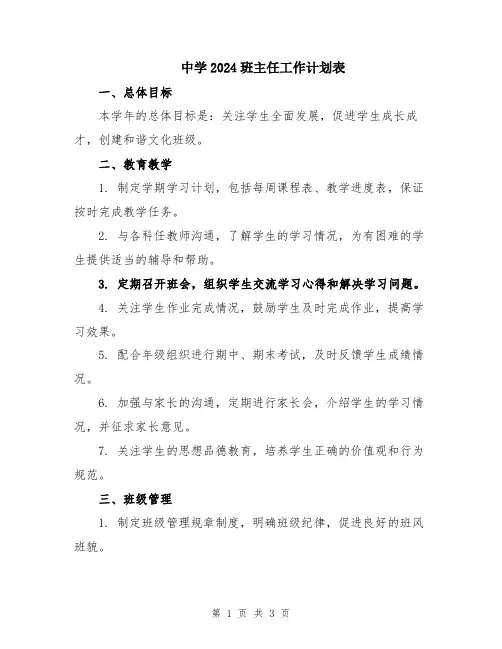 中学2024班主任工作计划表

一、总体目标

本学年的总体目标是：关注学生全面发展，促进学生成长成才，创建和谐文化班级。

二、教育教学

1. 制定学期学习计划，包括每周课程表、教学进度表，保证按时完成教学任务。

2. 与各科任教师沟通，了解学生的学习情况，为有困难的学生提供适当的辅导和帮助。

3. 定期召开班会，组织学生交流学习心得和解决学习问题。

4. 关注学生作业完成情况，鼓励学生及时完成作业，提高学习效果。

5. 配合年级组织进行期中、期末考试，及时反馈学生成绩情况。

6. 加强与家长的沟通，定期进行家长会，介绍学生的学习情况，并征求家长意见。

7. 关注学生的思想品德教育，培养学生正确的价值观和行为规范。

三、班级管理

1. 制定班级管理规章制度，明确班级纪律，促进良好的班风班貌。

第 1 页 共 3 页